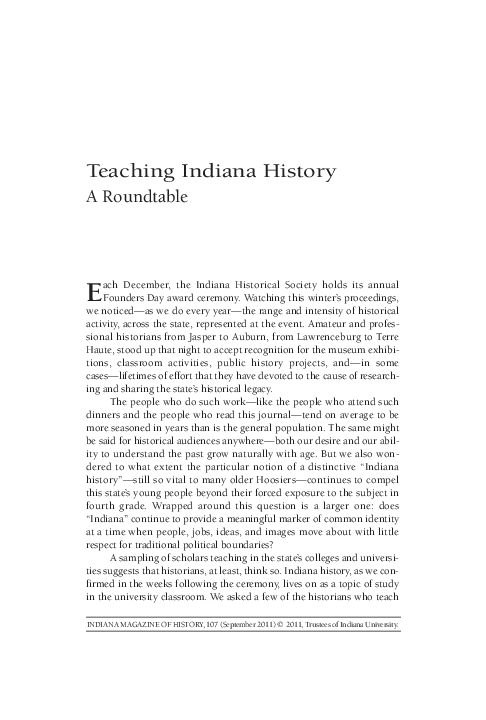 Teaching Indiana History
A Roundtable

Each December, the Indiana Historical Society holds its annual Founders Day award ceremony. Watching this winter's proceedings, we noticed—as we do every year—the range and intensity of historical activity, across the state, represented at the event. Amateur and professional historians from Jasper to Auburn, from Lawrenceburg to Terre Haute, stood up that night to accept recognition for the museum exhibitions, classroom activities, public history projects, and—in some cases—lifetimes of effort that they have devoted to the cause of researching and sharing the state's historical legacy.

The people who do such work—like the people who attend such dinners and the people who read this journal—tend on average to be more seasoned in years than is the general population. The same might be said for historical audiences anywhere—both our desire and our ability to understand the past grow naturally with age. But we also wondered to what extent the particular notion of a distinctive "Indiana history"—still so vital to many older Hoosiers—continues to compel this state's young people beyond their forced exposure to the subject in fourth grade. Wrapped around this question is a larger one: does "Indiana" continue to provide a meaningful marker of common identity at a time when people, jobs, ideas, and images move about with little respect for traditional political boundaries?

A sampling of scholars teaching in the state's colleges and universities suggests that historians, at least, think so. Indiana history, as we confirmed in the weeks following the ceremony, lives on as a topic of study in the university classroom. We asked a few of the historians who teach

INDIANA MAGAZINE OF HISTORY, 107 (September 2011) © 2011, Trustees of Indiana University.